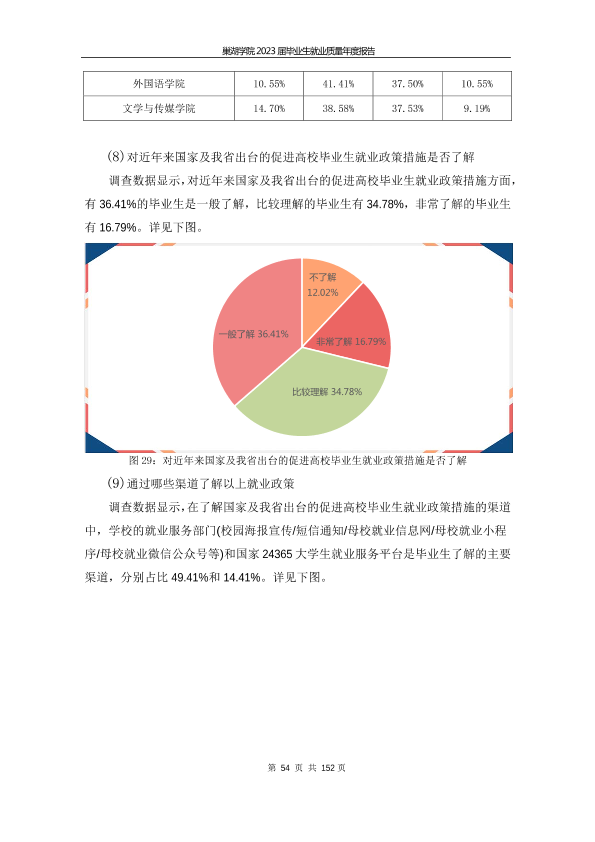 巢湖学院 2023 届毕业生就业质量年度报告

| 外国语学院 | 10.55% | 41.41% | 37.50% | 10.55% |
|---|---|---|---|---|
| 文学与传媒学院 | 14.70% | 38.58% | 37.53% | 9.19% |

(8)对近年来国家及我省出台的促进高校毕业生就业政策措施是否了解

调查数据显示，对近年来国家及我省出台的促进高校毕业生就业政策措施方面，有 36.41%的毕业生是一般了解，比较理解的毕业生有 34.78%，非常了解的毕业生有 16.79%。详见下图。

不了解 12.02%

非常了解 16.79%

比较理解 34.78%

一般了解 36.41%

图 29：对近年来国家及我省出台的促进高校毕业生就业政策措施是否了解

(9)通过哪些渠道了解以上就业政策

调查数据显示，在了解国家及我省出台的促进高校毕业生就业政策措施的渠道中，学校的就业服务部门(校园海报宣传/短信通知/母校就业信息网/母校就业小程序/母校就业微信公众号等)和国家 24365 大学生就业服务平台是毕业生了解的主要渠道，分别占比 49.41%和 14.41%。详见下图。

第 54 页 共 152 页